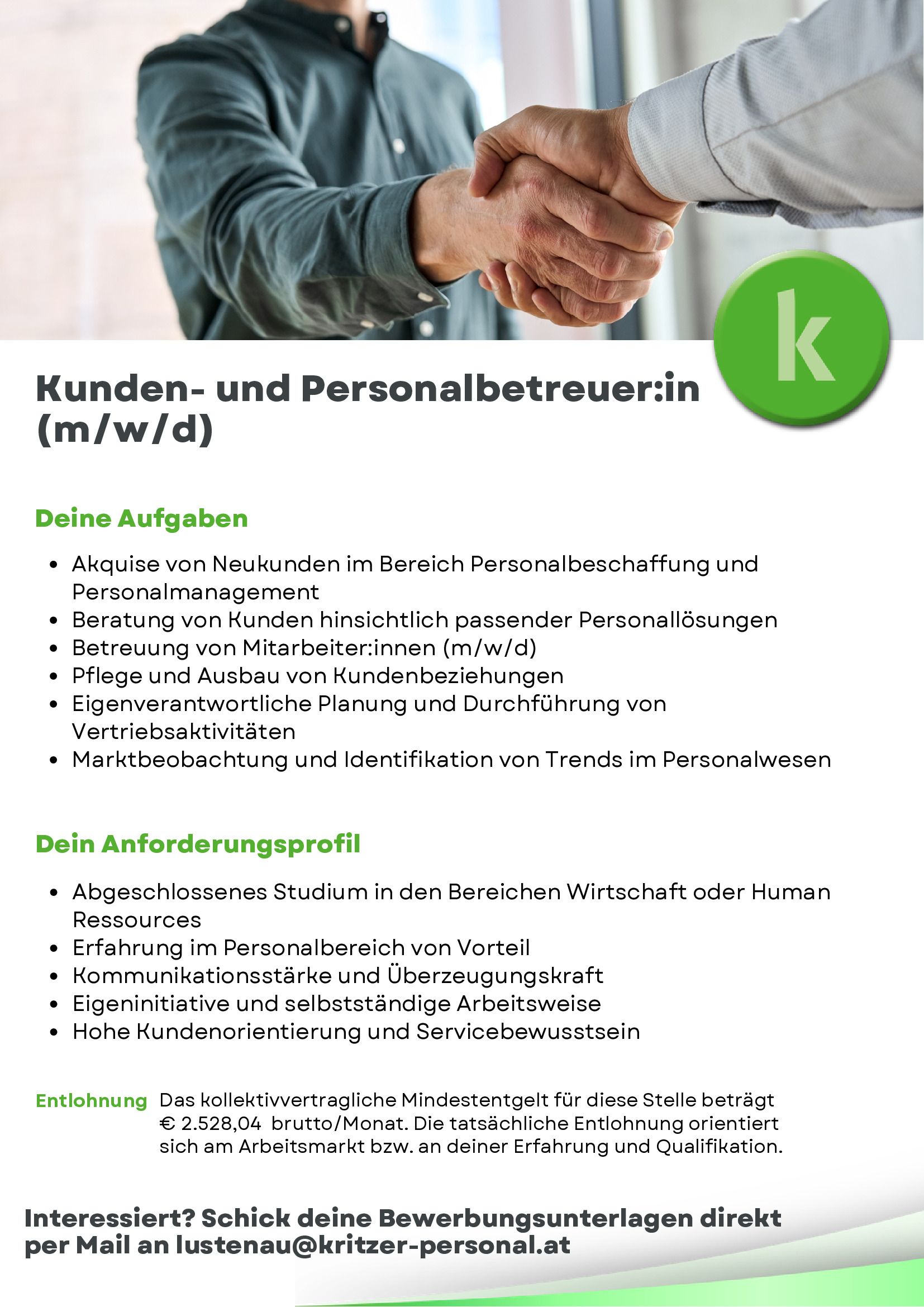 k

Kunden- und Personalbetreuer:in (m/w/d)

Deine Aufgaben

• Akquise von Neukunden im Bereich Personalbeschaffung und Personalmanagement
• Beratung von Kunden hinsichtlich passender Personallösungen
• Betreuung von Mitarbeiter:innen (m/w/d)
• Pflege und Ausbau von Kundenbeziehungen
• Eigenverantwortliche Planung und Durchführung von Vertriebsaktivitäten
• Marktbeobachtung und Identifikation von Trends im Personalwesen

Dein Anforderungsprofil

• Abgeschlossenes Studium in den Bereichen Wirtschaft oder Human Ressources
• Erfahrung im Personalbereich von Vorteil
• Kommunikationsstärke und Überzeugungskraft
• Eigeninitiative und selbstständige Arbeitsweise
• Hohe Kundenorientierung und Servicebewusstsein

Entlohnung Das kollektivvertragliche Mindestentgelt für diese Stelle beträgt € 2.528,04 brutto/Monat. Die tatsächliche Entlohnung orientiert sich am Arbeitsmarkt bzw. an deiner Erfahrung und Qualifikation.

Interessiert? Schick deine Bewerbungsunterlagen direkt per Mail an lustenau@kritzer-personal.at